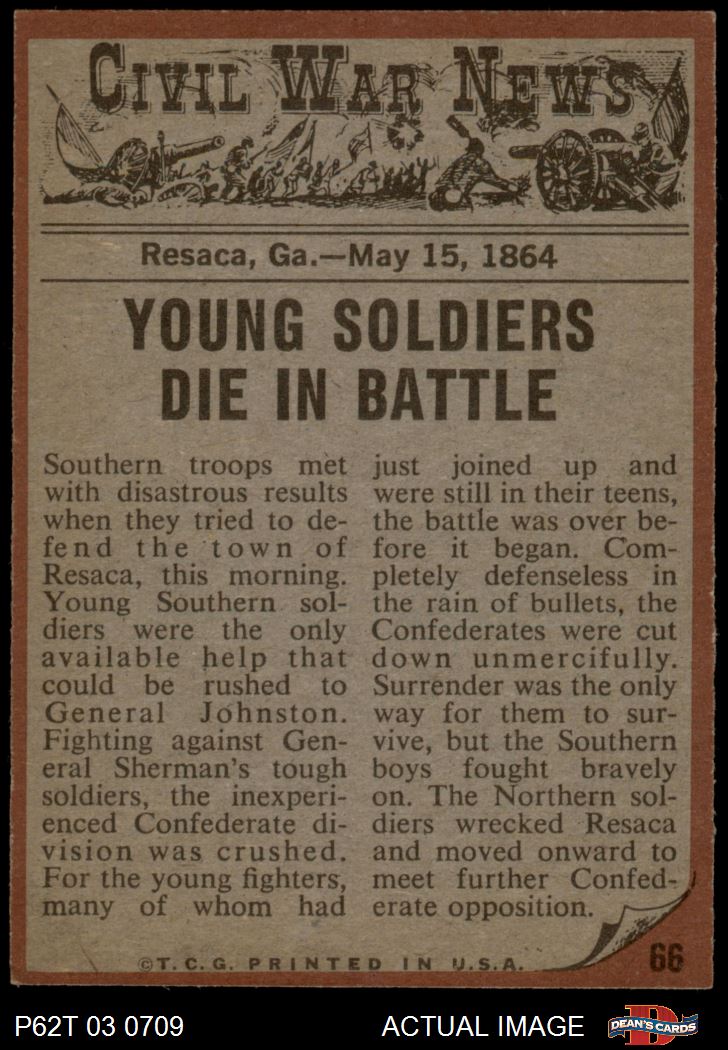 CIVIL WAR NEWS

Resaca, Ga.—May 15, 1864

YOUNG SOLDIERS DIE IN BATTLE

Southern troops met with disastrous results when they tried to defend the town of Resaca, this morning. Young Southern soldiers were the only available help that could be rushed to General Johnston. Fighting against General Sherman's tough soldiers, the inexperienced Confederate division was crushed. For the young fighters, many of whom had just joined up and were still in their teens, the battle was over before it began. Completely defenseless in the rain of bullets, the Confederates were cut down unmercifully. Surrender was the only way for them to survive, but the Southern boys fought bravely on. The Northern soldiers wrecked Resaca and moved onward to meet further Confederate opposition.

©T.C.G. PRINTED IN U.S.A.

66

P62T 03 0709

ACTUAL IMAGE

DEAN'S CARDS